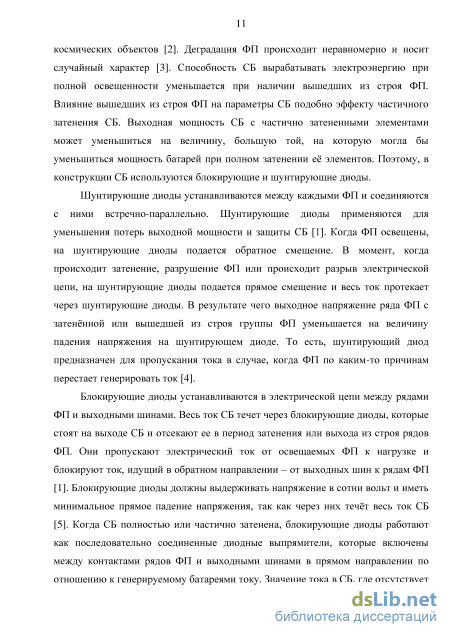 11

космических объектов [2]. Деградация ФП происходит неравномерно и носит случайный характер [3]. Способность СБ вырабатывать электроэнергию при полной освещенности уменьшается при наличии вышедших из строя ФП. Влияние вышедших из строя ФП на параметры СБ подобно эффекту частичного затенения СБ. Выходная мощность СБ с частично затененными элементами может уменьшиться на величину, большую той, на которую могла бы уменьшиться мощность батарей при полном затенении её элементов. Поэтому, в конструкции СБ используются блокирующие и шунтирующие диоды.

Шунтирующие диоды устанавливаются между каждыми ФП и соединяются с ними встречно-параллельно. Шунтирующие диоды применяются для уменьшения потерь выходной мощности и защиты СБ [1]. Когда ФП освещены, на шунтирующие диоды подается обратное смещение. В момент, когда происходит затенение, разрушение ФП или происходит разрыв электрической цепи, на шунтирующие диоды подается прямое смещение и весь ток протекает через шунтирующие диоды. В результате чего выходное напряжение ряда ФП с затенённой или вышедшей из строя группы ФП уменьшается на величину падения напряжения на шунтирующем диоде. То есть, шунтирующий диод предназначен для пропускания тока в случае, когда ФП по каким-то причинам перестает генерировать ток [4].

Блокирующие диоды устанавливаются в электрической цепи между рядами ФП и выходными шинами. Весь ток СБ течет через блокирующие диоды, которые стоят на выходе СБ и отсекают ее в период затенения или выхода из строя рядов ФП. Они пропускают электрический ток от освещаемых ФП к нагрузке и блокируют ток, идущий в обратном направлении – от выходных шин к рядам ФП [1]. Блокирующие диоды должны выдерживать напряжение в сотни вольт и иметь минимальное прямое падение напряжения, так как через них течёт весь ток СБ [5]. Когда СБ полностью или частично затенена, блокирующие диоды работают как последовательно соединенные диодные выпрямители, которые включены между контактами рядов ФП и выходными шинами в прямом направлении по отношению к генерируемому батареями току. Значение тока в СБ, где отсутствует

dsLib.net
библиотека диссертаций